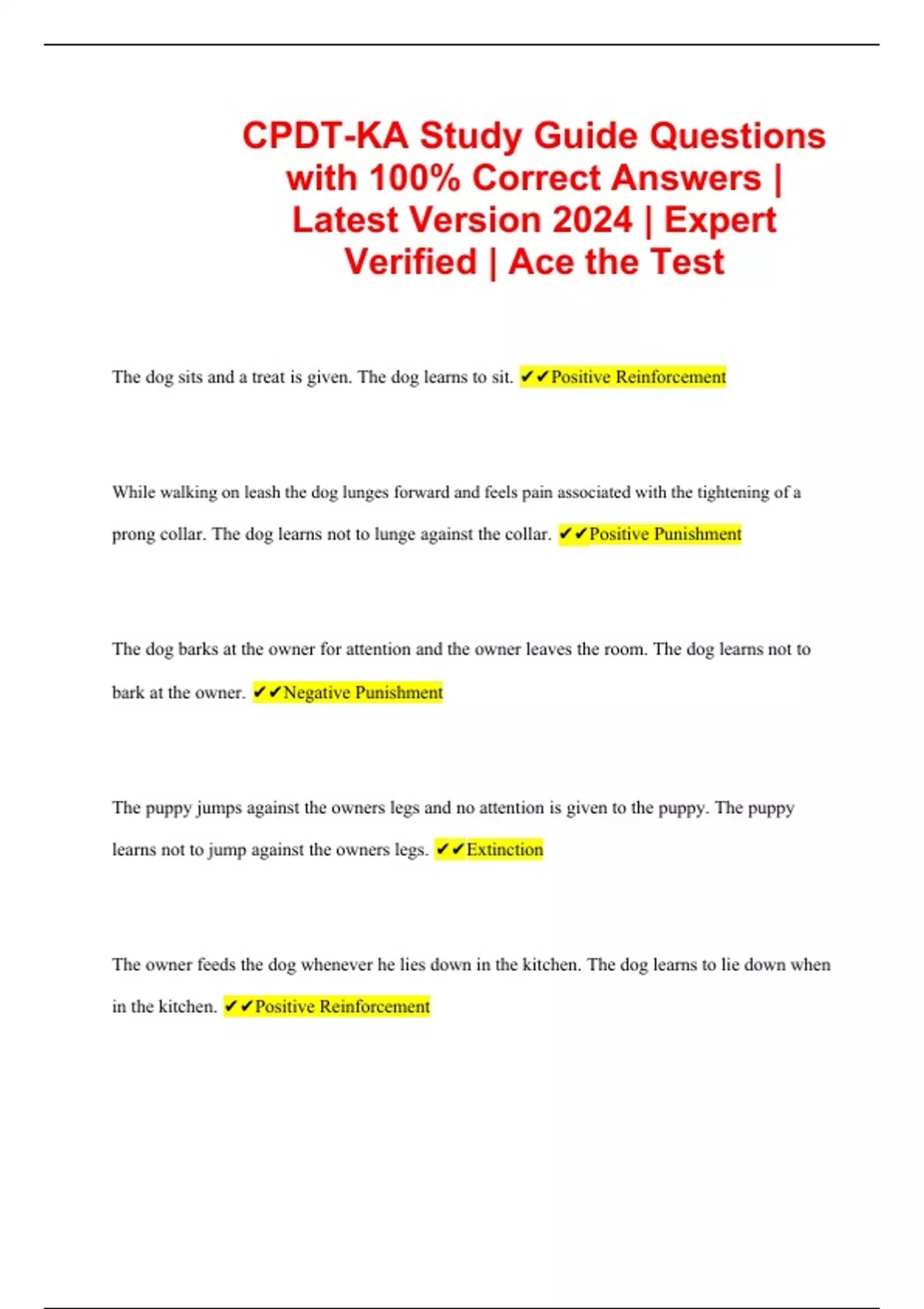 CPDT-KA Study Guide Questions with 100% Correct Answers | Latest Version 2024 | Expert Verified | Ace the Test

The dog sits and a treat is given. The dog learns to sit. ✔✔Positive Reinforcement

While walking on leash the dog lunges forward and feels pain associated with the tightening of a prong collar. The dog learns not to lunge against the collar. ✔✔Positive Punishment

The dog barks at the owner for attention and the owner leaves the room. The dog learns not to bark at the owner. ✔✔Negative Punishment

The puppy jumps against the owners legs and no attention is given to the puppy. The puppy learns not to jump against the owners legs. ✔✔Extinction

The owner feeds the dog whenever he lies down in the kitchen. The dog learns to lie down when in the kitchen. ✔✔Positive Reinforcement